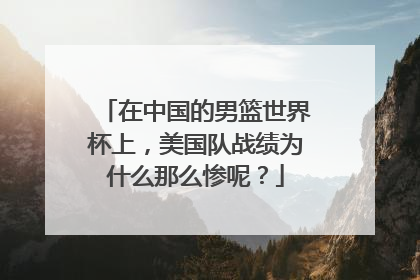 「在中国的男篮世界杯上，美国队战绩为什么那么惨呢？」